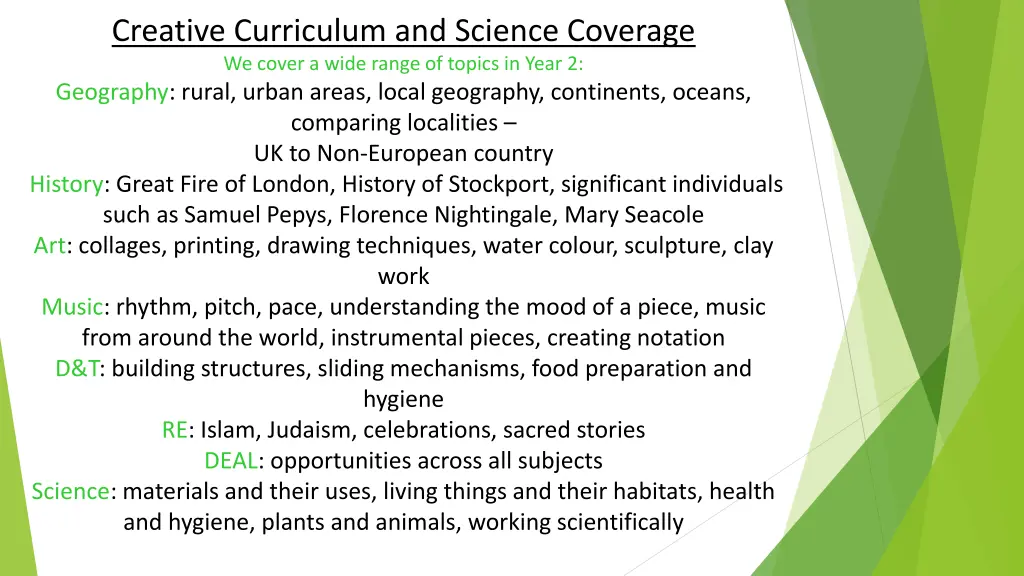 Creative Curriculum and Science Coverage
We cover a wide range of topics in Year 2:
Geography: rural, urban areas, local geography, continents, oceans, comparing localities – UK to Non-European country
History: Great Fire of London, History of Stockport, significant individuals such as Samuel Pepys, Florence Nightingale, Mary Seacole
Art: collages, printing, drawing techniques, water colour, sculpture, clay work
Music: rhythm, pitch, pace, understanding the mood of a piece, music from around the world, instrumental pieces, creating notation
D&T: building structures, sliding mechanisms, food preparation and hygiene
RE: Islam, Judaism, celebrations, sacred stories
DEAL: opportunities across all subjects
Science: materials and their uses, living things and their habitats, health and hygiene, plants and animals, working scientifically